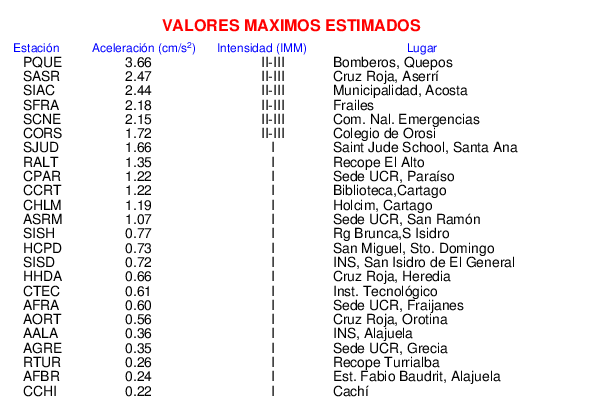 VALORES MAXIMOS ESTIMADOS

| Estación | Aceleración (cm/s$^2$) | Intensidad (IMM) | Lugar |
|---|---|---|---|
| PQUE | 3.66 | II-III | Bomberos, Quepos |
| SASR | 2.47 | II-III | Cruz Roja, Aserrí |
| SIAC | 2.44 | II-III | Municipalidad, Acosta |
| SFRA | 2.18 | II-III | Frailes |
| SCNE | 2.15 | II-III | Com. Nal. Emergencias |
| CORS | 1.72 | II-III | Colegio de Orosi |
| SJUD | 1.66 | I | Saint Jude School, Santa Ana |
| RALT | 1.35 | I | Recope El Alto |
| CPAR | 1.22 | I | Sede UCR, Paraíso |
| CCRT | 1.22 | I | Biblioteca,Cartago |
| CHLM | 1.19 | I | Holcim, Cartago |
| ASRM | 1.07 | I | Sede UCR, San Ramón |
| SISH | 0.77 | I | Rg Brunca,S Isidro |
| HCPD | 0.73 | I | San Miguel, Sto. Domingo |
| SISD | 0.72 | I | INS, San Isidro de El General |
| HHDA | 0.66 | I | Cruz Roja, Heredia |
| CTEC | 0.61 | I | Inst. Tecnológico |
| AFRA | 0.60 | I | Sede UCR, Fraijanes |
| AORT | 0.56 | I | Cruz Roja, Orotina |
| AALA | 0.36 | I | INS, Alajuela |
| AGRE | 0.35 | I | Sede UCR, Grecia |
| RTUR | 0.26 | I | Recope Turrialba |
| AFBR | 0.24 | I | Est. Fabio Baudrit, Alajuela |
| CCHI | 0.22 | I | Cachí |